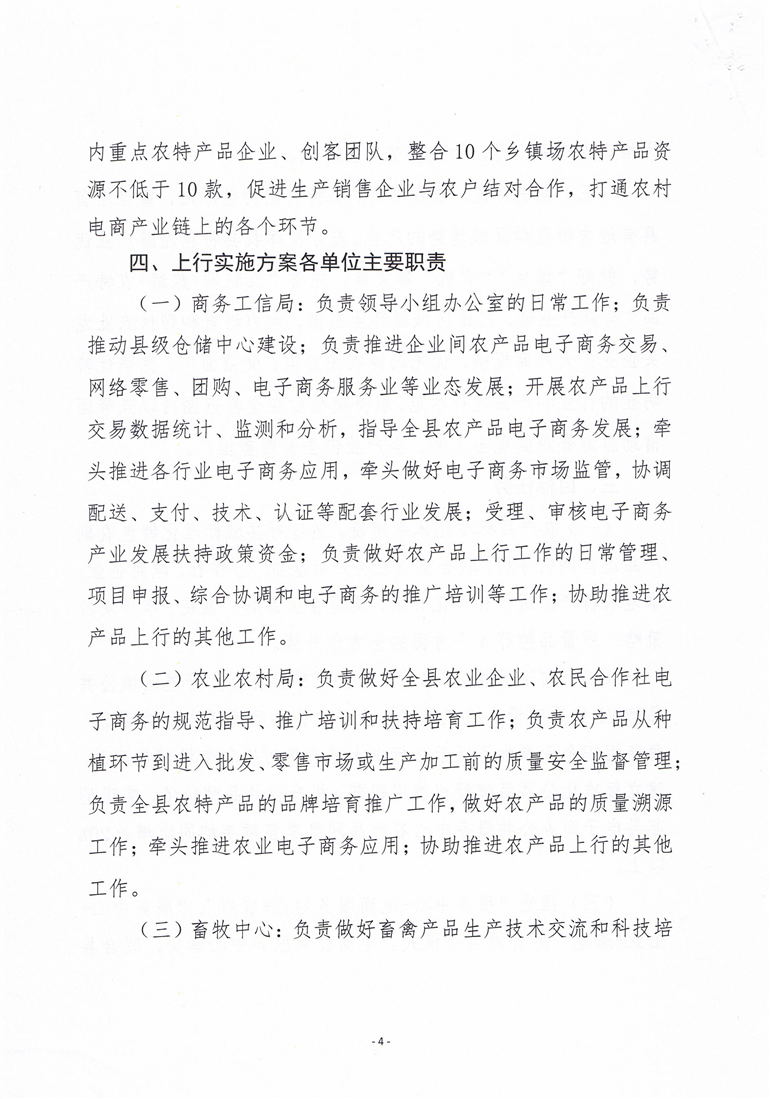 内重点农特产品企业、创客团队，整合10个乡镇场农特产品资源不低于10款，促进生产销售企业与农户结对合作，打通农村电商产业链上的各个环节。

四、上行实施方案各单位主要职责

（一）商务工信局：负责领导小组办公室的日常工作；负责推动县级仓储中心建设；负责推进企业间农产品电子商务交易、网络零售、团购、电子商务服务业等业态发展；开展农产品上行交易数据统计、监测和分析，指导全县农产品电子商务发展；牵头推进各行业电子商务应用，牵头做好电子商务市场监管，协调配送、支付、技术、认证等配套行业发展；受理、审核电子商务产业发展扶持政策资金；负责做好农产品上行工作的日常管理、项目申报、综合协调和电子商务的推广培训等工作；协助推进农产品上行的其他工作。

（二）农业农村局：负责做好全县农业企业、农民合作社电子商务的规范指导、推广培训和扶持培育工作；负责农产品从种植环节到进入批发、零售市场或生产加工前的质量安全监督管理；负责全县农特产品的品牌培育推广工作，做好农产品的质量溯源工作；牵头推进农业电子商务应用；协助推进农产品上行的其他工作。

（三）畜牧中心：负责做好畜禽产品生产技术交流和科技培

- 4 -